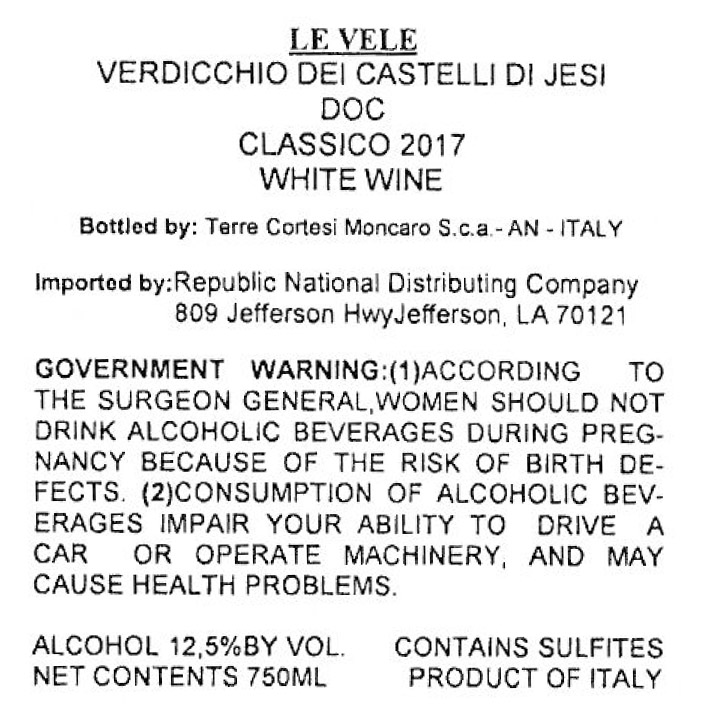 LE VELE
VERDICCHIO DEI CASTELLI DI JESI
DOC
CLASSICO 2017
WHITE WINE

Bottled by: Terre Cortesi Moncaro S.c.a.- AN - ITALY

Imported by:Republic National Distributing Company
809 Jefferson HwyJefferson, LA 70121

GOVERNMENT WARNING:(1)ACCORDING TO THE SURGEON GENERAL,WOMEN SHOULD NOT DRINK ALCOHOLIC BEVERAGES DURING PREGNANCY BECAUSE OF THE RISK OF BIRTH DEFECTS. (2)CONSUMPTION OF ALCOHOLIC BEVERAGES IMPAIR YOUR ABILITY TO DRIVE A CAR OR OPERATE MACHINERY, AND MAY CAUSE HEALTH PROBLEMS.

ALCOHOL 12,5%BY VOL.
NET CONTENTS 750ML

CONTAINS SULFITES
PRODUCT OF ITALY